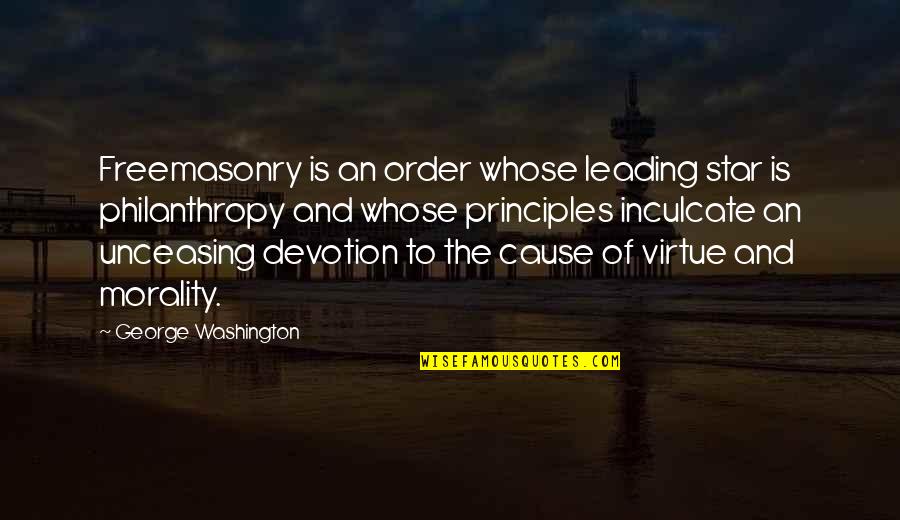 Freemasonry is an order whose leading star is philanthropy and whose principles inculcate an unceasing devotion to the cause of virtue and morality.

~ George Washington

WISEFAMOUSQUOTES.COM